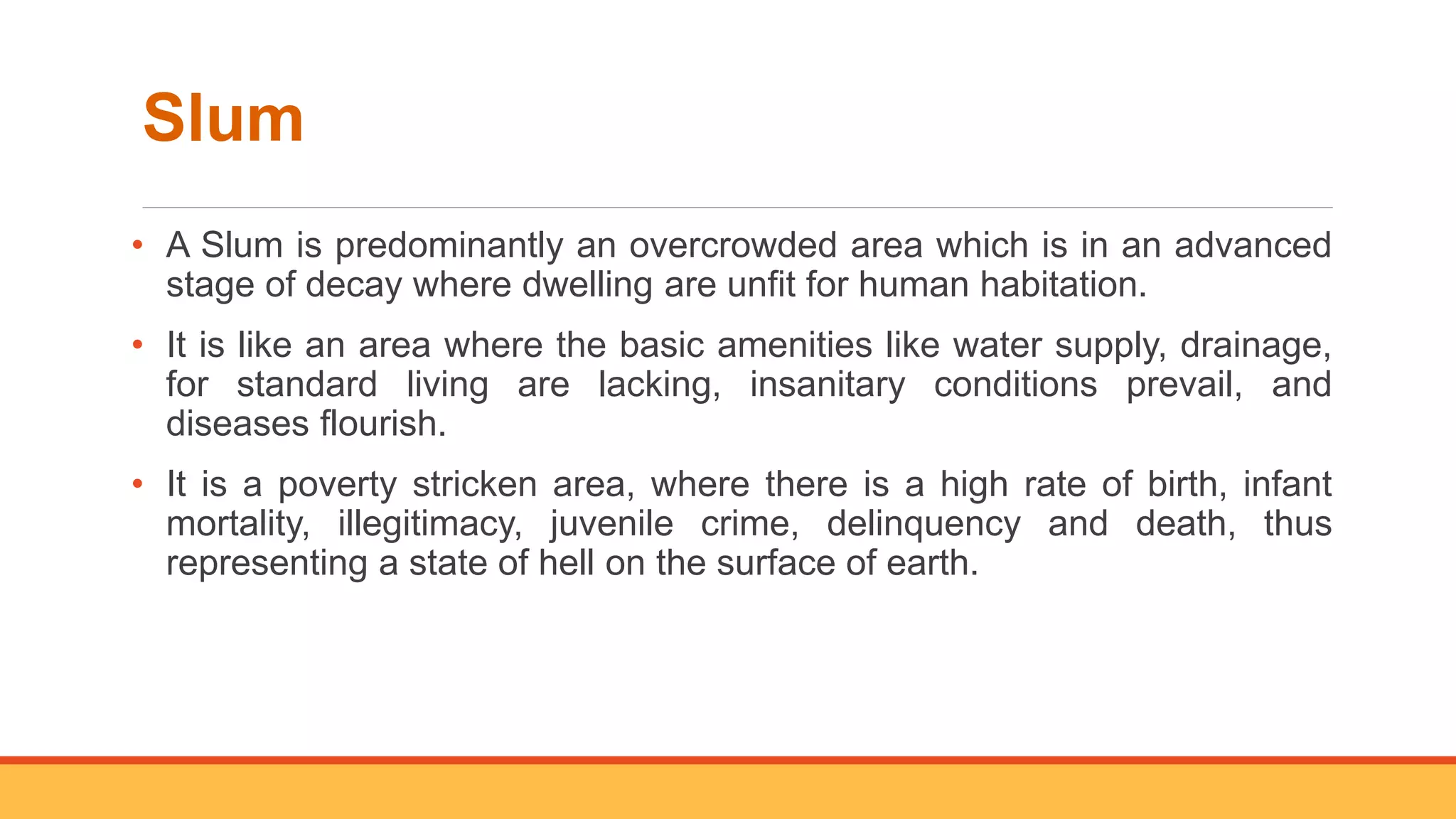 Slum

• A Slum is predominantly an overcrowded area which is in an advanced stage of decay where dwelling are unfit for human habitation.

• It is like an area where the basic amenities like water supply, drainage, for standard living are lacking, insanitary conditions prevail, and diseases flourish.

• It is a poverty stricken area, where there is a high rate of birth, infant mortality, illegitimacy, juvenile crime, delinquency and death, thus representing a state of hell on the surface of earth.